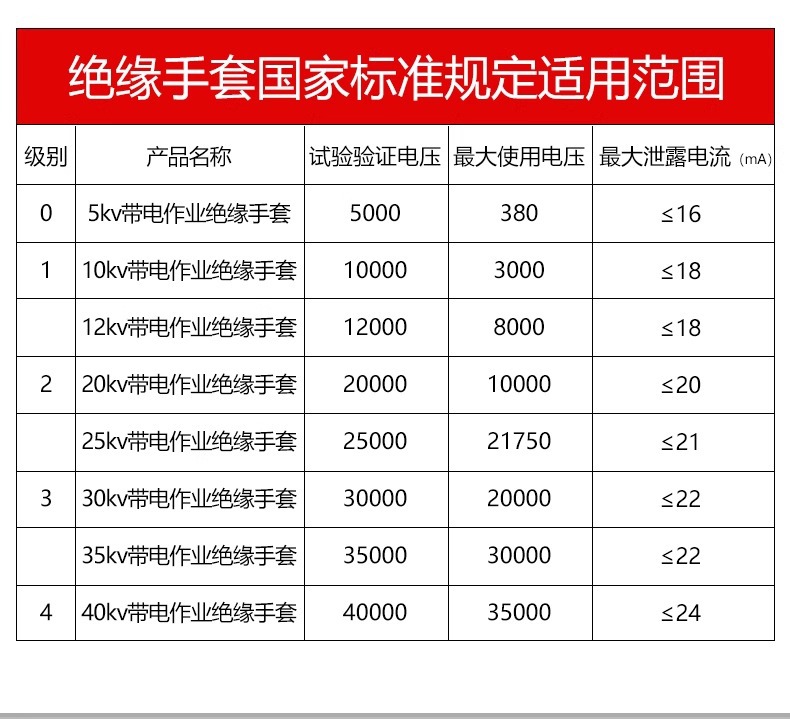 绝缘手套国家标准规定适用范围

| 级别 | 产品名称 | 试验验证电压 | 最大使用电压 | 最大泄露电流（mA） |
|---|---|---|---|---|
| 0 | 5kv带电作业绝缘手套 | 5000 | 380 | ≤16 |
| 1 | 10kv带电作业绝缘手套 | 10000 | 3000 | ≤18 |
|  | 12kv带电作业绝缘手套 | 12000 | 8000 | ≤18 |
| 2 | 20kv带电作业绝缘手套 | 20000 | 10000 | ≤20 |
|  | 25kv带电作业绝缘手套 | 25000 | 21750 | ≤21 |
| 3 | 30kv带电作业绝缘手套 | 30000 | 20000 | ≤22 |
|  | 35kv带电作业绝缘手套 | 35000 | 30000 | ≤22 |
| 4 | 40kv带电作业绝缘手套 | 40000 | 35000 | ≤24 |